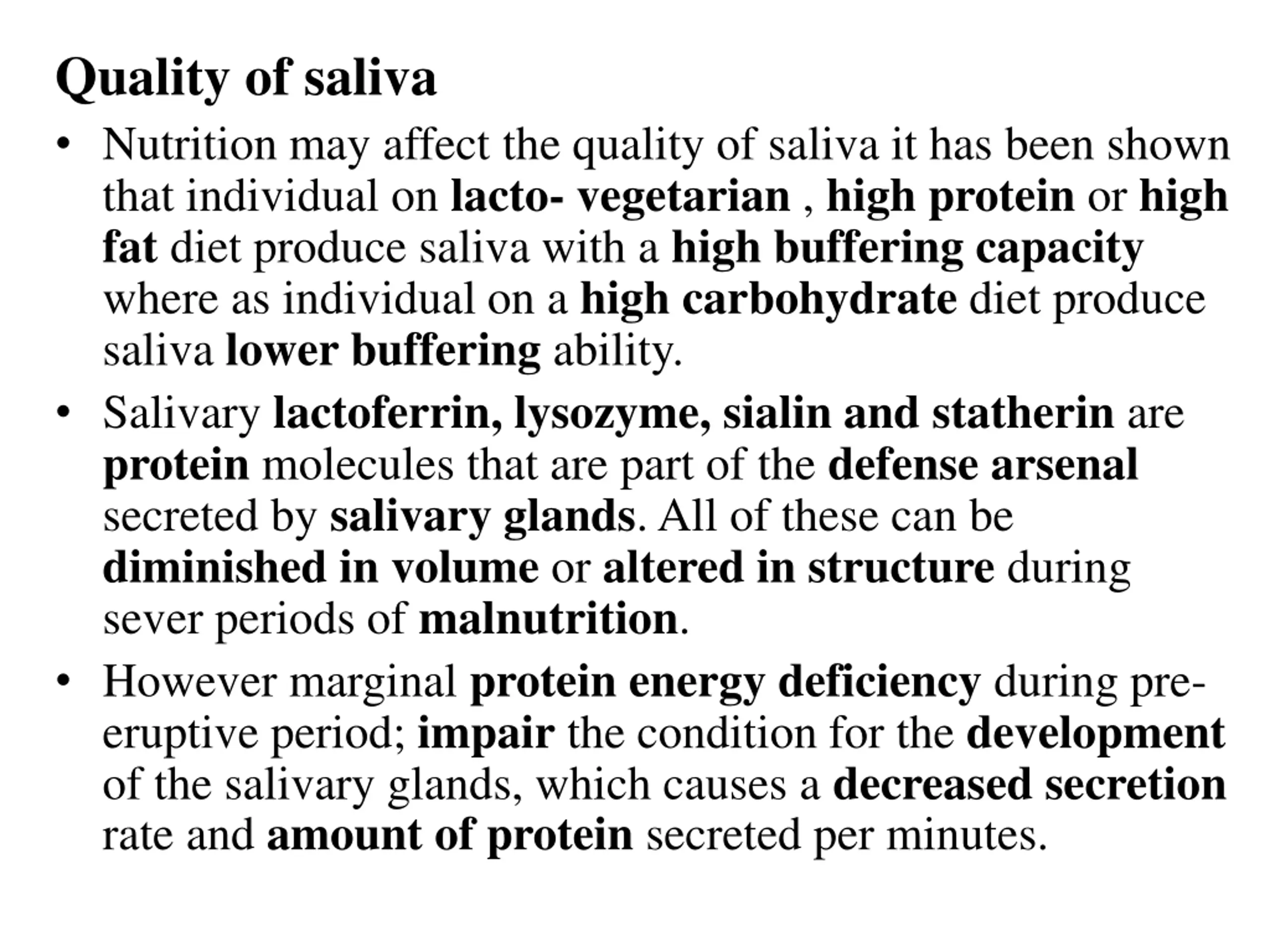 Quality of saliva

• Nutrition may affect the quality of saliva it has been shown that individual on lacto- vegetarian , high protein or high fat diet produce saliva with a high buffering capacity where as individual on a high carbohydrate diet produce saliva lower buffering ability.

• Salivary lactoferrin, lysozyme, sialin and statherin are protein molecules that are part of the defense arsenal secreted by salivary glands. All of these can be diminished in volume or altered in structure during sever periods of malnutrition.

• However marginal protein energy deficiency during pre-eruptive period; impair the condition for the development of the salivary glands, which causes a decreased secretion rate and amount of protein secreted per minutes.